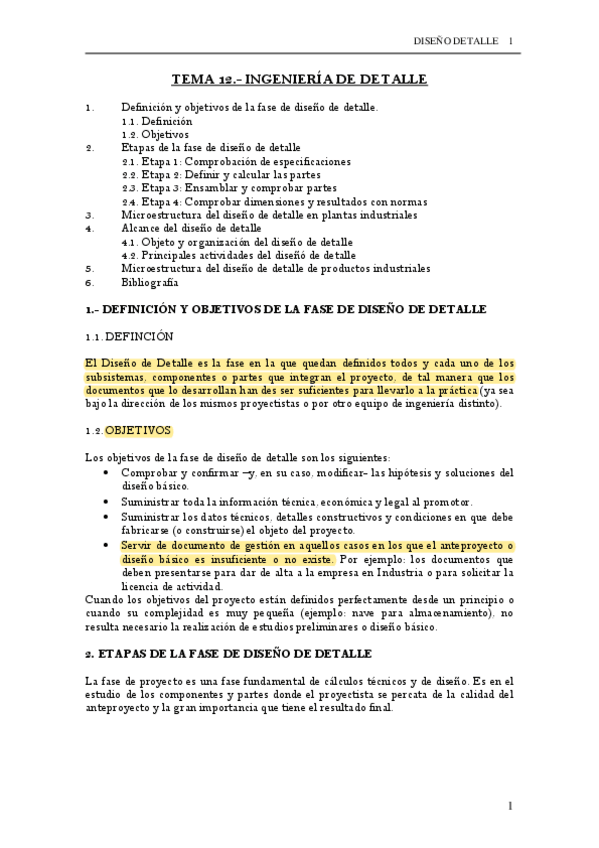 DISEÑO DETALLE 1

TEMA 12.- INGENIERÍA DE DETALLE

1. Definición y objetivos de la fase de diseño de detalle.
1.1. Definición
1.2. Objetivos
2. Etapas de la fase de diseño de detalle
2.1. Etapa 1: Comprobación de especificaciones
2.2. Etapa 2: Definir y calcular las partes
2.3. Etapa 3: Ensamblar y comprobar partes
2.4. Etapa 4: Comprobar dimensiones y resultados con normas
3. Microestructura del diseño de detalle en plantas industriales
4. Alcance del diseño de detalle
4.1. Objeto y organización del diseño de detalle
4.2. Principales actividades del diseñó de detalle
5. Microestructura del diseño de detalle de productos industriales
6. Bibliografía

1.- DEFINICIÓN Y OBJETIVOS DE LA FASE DE DISEÑO DE DETALLE

1.1. DEFINCIÓN

El Diseño de Detalle es la fase en la que quedan definidos todos y cada uno de los subsistemas, componentes o partes que integran el proyecto, de tal manera que los documentos que lo desarrollan han des ser suficientes para llevarlo a la práctica (ya sea bajo la dirección de los mismos proyectistas o por otro equipo de ingeniería distinto).

1.2. OBJETIVOS

Los objetivos de la fase de diseño de detalle son los siguientes:
• Comprobar y confirmar –y, en su caso, modificar- las hipótesis y soluciones del diseño básico.
• Suministrar toda la información técnica, económica y legal al promotor.
• Suministrar los datos técnicos, detalles constructivos y condiciones en que debe fabricarse (o construirse) el objeto del proyecto.
• Servir de documento de gestión en aquellos casos en los que el anteproyecto o diseño básico es insuficiente o no existe. Por ejemplo: los documentos que deben presentarse para dar de alta a la empresa en Industria o para solicitar la licencia de actividad.
Cuando los objetivos del proyecto están definidos perfectamente desde un principio o cuando su complejidad es muy pequeña (ejemplo: nave para almacenamiento), no resulta necesario la realización de estudios preliminares o diseño básico.

2. ETAPAS DE LA FASE DE DISEÑO DE DETALLE

La fase de proyecto es una fase fundamental de cálculos técnicos y de diseño. Es en el estudio de los componentes y partes donde el proyectista se percata de la calidad del anteproyecto y la gran importancia que tiene el resultado final.

1